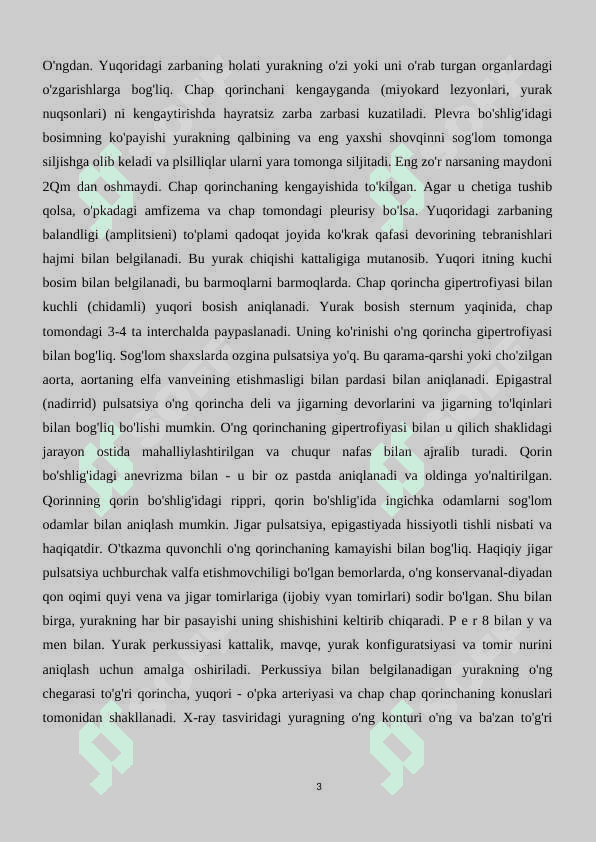 O'ngdan. Yuqoridagi zarbaning holati yurakning o'zi yoki uni o'rab turgan organlardagi o'zgarishlarga bog'liq. Chap qorinchani kengayganda (miyokard lezyonlari, yurak nuqsonlari) ni kengaytirishda hayratsiz zarba zarbasi kuzatiladi. Plevra bo'shlig'idagi bosimning ko'payishi yurakning qalbining va eng yaxshi shovqinni sog'lom tomonga siljishga olib keladi va plsilliqlar ularni yara tomonga siljitadi. Eng zo'r narsaning maydoni 2Qm dan oshmaydi. Chap qorinchaning kengayishida to'kilgan. Agar u chetiga tushib qolsa, o'pkadagi amfizema va chap tomondagi pleurisy bo'lsa. Yuqoridagi zarbaning balandligi (amplitsieni) to'plami qadoqat joyida ko'krak qafasi devorining tebranishlari hajmi bilan belgilanadi. Bu yurak chiqishi kattaligiga mutanosib. Yuqori itning kuchi bosim bilan belgilanadi, bu barmoqlarni barmoqlarda. Chap qorincha gipertrofiyasi bilan kuchli (chidamli) yuqori bosish aniqlanadi. Yurak bosish sternum yaqinida, chap tomondagi 3-4 ta interchalda paypaslanadi. Uning ko'rinishi o'ng qorincha gipertrofiyasi bilan bog'liq. Sog'lom shaxslarda ozgina pulsatsiya yo'q. Bu qarama-qarshi yoki cho'zilgan aorta, aortaning elfa vanveining etishmasligi bilan pardasi bilan aniqlanadi. Epigastral (nadirrid) pulsatsiya o'ng qorincha deli va jigarning devorlarini va jigarning to'lqinlari bilan bog'liq bo'lishi mumkin. O'ng qorinchaning gipertrofiyasi bilan u qilich shaklidagi jarayon ostida mahalliylashtirilgan va chuqur nafas bilan ajralib turadi. Qorin bo'shlig'idagi anevrizma bilan - u bir oz pastda aniqlanadi va oldinga yo'naltirilgan. Qorinning qorin bo'shlig'idagi rippri, qorin bo'shlig'ida ingichka odamlarni sog'lom odamlar bilan aniqlash mumkin. Jigar pulsatsiya, epigastiyada hissiyotli tishli nisbati va haqiqatdir. O'tkazma quvonchli o'ng qorinchaning kamayishi bilan bog'liq. Haqiqiy jigar pulsatsiya uchburchak valfa etishmovchiligi bo'lgan bemorlarda, o'ng konservanal-diyadan qon oqimi quyi vena va jigar tomirlariga (ijobiy vyan tomirlari) sodir bo'lgan. Shu bilan birga, yurakning har bir pasayishi uning shishishini keltirib chiqaradi. P e r 8 bilan y va men bilan. Yurak perkussiyasi kattalik, mavqe, yurak konfiguratsiyasi va tomir nurini aniqlash uchun amalga oshiriladi. Perkussiya bilan belgilanadigan yurakning o'ng chegarasi to'g'ri qorincha, yuqori - o'pka arteriyasi va chap chap qorinchaning konuslari tomonidan shakllanadi. X-ray tasviridagi yuragning o'ng konturi o'ng va ba'zan to'g'ri

3